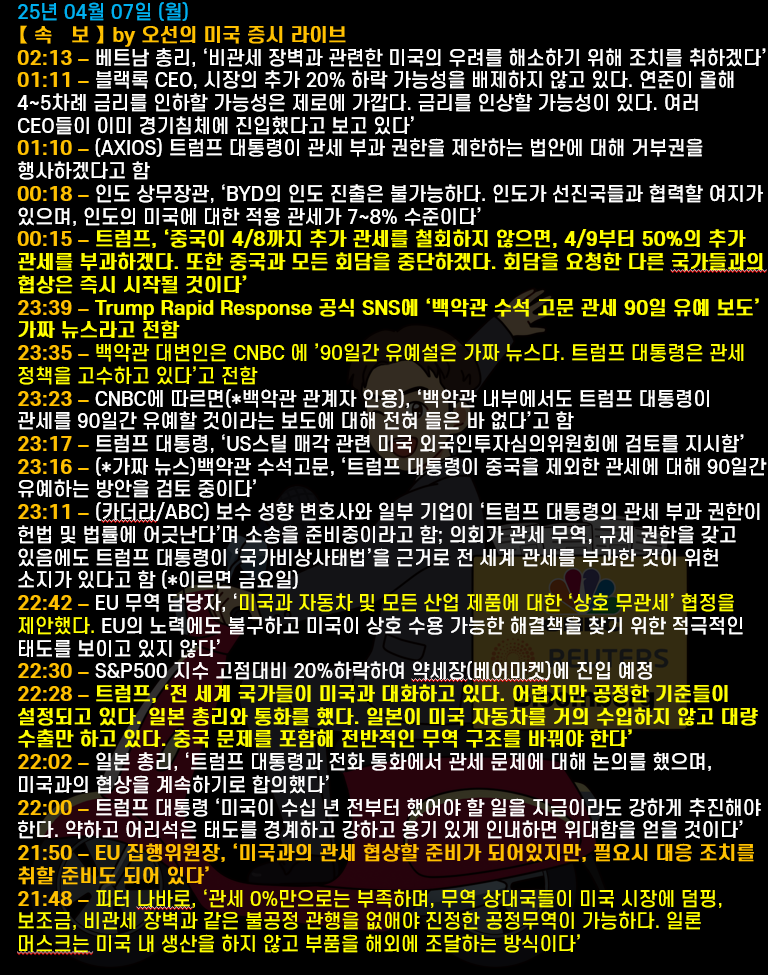 25년 04월 07일 (월)
【 속 보 】 by 오선의 미국 증시 라이브

02:13 – 베트남 총리, '비관세 장벽과 관련한 미국의 우려를 해소하기 위해 조치를 취하겠다'

01:11 – 블랙록 CEO, 시장의 추가 20% 하락 가능성을 배제하지 않고 있다. 연준이 올해 4~5차례 금리를 인하할 가능성은 제로에 가깝다. 금리를 인상할 가능성이 있다. 여러 CEO들이 이미 경기침체에 진입했다고 보고 있다'

01:10 – (AXIOS) 트럼프 대통령이 관세 부과 권한을 제한하는 법안에 대해 거부권을 행사하겠다고 함

00:18 – 인도 상무장관, 'BYD의 인도 진출은 불가능하다. 인도가 선진국들과 협력할 여지가 있으며, 인도의 미국에 대한 적용 관세가 7~8% 수준이다'

00:15 – 트럼프, '중국이 4/8까지 추가 관세를 철회하지 않으면, 4/9부터 50%의 추가 관세를 부과하겠다. 또한 중국과 모든 회담을 중단하겠다. 회담을 요청한 다른 국가들과의 협상은 즉시 시작될 것이다'

23:39 – Trump Rapid Response 공식 SNS에 '백악관 수석 고문 관세 90일 유예 보도' 가짜 뉴스라고 전함

23:35 – 백악관 대변인은 CNBC 에 '90일간 유예설은 가짜 뉴스다. 트럼프 대통령은 관세 정책을 고수하고 있다'고 전함

23:23 – CNBC에 따르면(*백악관 관계자 인용), '백악관 내부에서도 트럼프 대통령이 관세를 90일간 유예할 것이라는 보도에 대해 전혀 들은 바 없다'고 함

23:17 – 트럼프 대통령, 'US스틸 매각 관련 미국 외국인투자심의위원회에 검토를 지시함'

23:16 – (*가짜 뉴스)백악관 수석고문, '트럼프 대통령이 중국을 제외한 관세에 대해 90일간 유예하는 방안을 검토 중이다'

23:11 – (카더라/ABC) 보수 성향 변호사와 일부 기업이 '트럼프 대통령의 관세 부과 권한이 헌법 및 법률에 어긋난다'며 소송을 준비중이라고 함; 의회가 관세 무역, 규제 권한을 갖고 있음에도 트럼프 대통령이 '국가비상사태법'을 근거로 전 세계 관세를 부과한 것이 위헌 소지가 있다고 함 (*이르면 금요일)

22:42 – EU 무역 담당자, '미국과 자동차 및 모든 산업 제품에 대한 '상호 무관세' 협정을 제안했다. EU의 노력에도 불구하고 미국이 상호 수용 가능한 해결책을 찾기 위한 적극적인 태도를 보이고 있지 않다'

22:30 – S&P500 지수 고점대비 20%하락하여 약세장(베어마켓)에 진입 예정

22:28 – 트럼프, '전 세계 국가들이 미국과 대화하고 있다. 어렵지만 공정한 기준들이 설정되고 있다. 일본 총리와 통화를 했다. 일본이 미국 자동차를 거의 수입하지 않고 대량 수출만 하고 있다. 중국 문제를 포함해 전반적인 무역 구조를 바꿔야 한다'

22:02 – 일본 총리, '트럼프 대통령과 전화 통화에서 관세 문제에 대해 논의를 했으며, 미국과의 협상을 계속하기로 합의했다'

22:00 – 트럼프 대통령 '미국이 수십 년 전부터 했어야 할 일을 지금이라도 강하게 추진해야 한다. 약하고 어리석은 태도를 경계하고 강하고 용기 있게 인내하면 위대함을 얻을 것이다'

21:50 – EU 집행위원장, '미국과의 관세 협상할 준비가 되어있지만, 필요시 대응 조치를 취할 준비도 되어 있다'

21:48 – 피터 나바로, '관세 0%만으로는 부족하며, 무역 상대국들이 미국 시장에 덤핑, 보조금, 비관세 장벽과 같은 불공정 관행을 없애야 진정한 공정무역이 가능하다. 일론 머스크는 미국 내 생산을 하지 않고 부품을 해외에 조달하는 방식이다'

REUTERS